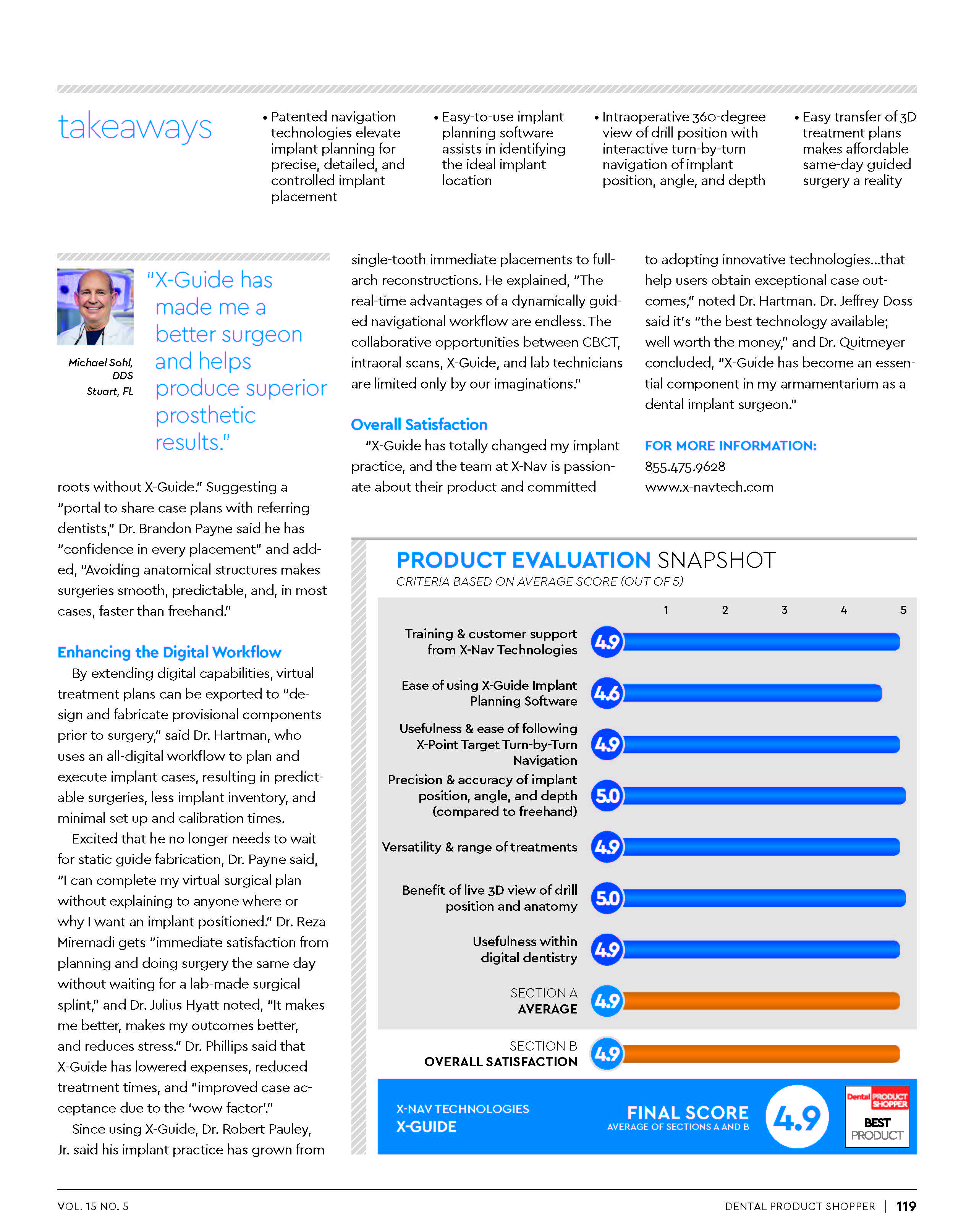 takeaways

• Patented navigation technologies elevate implant planning for precise, detailed, and controlled implant placement

• Easy-to-use implant planning software assists in identifying the ideal implant location

• Intraoperative 360-degree view of drill position with interactive turn-by-turn navigation of implant position, angle, and depth

• Easy transfer of 3D treatment plans makes affordable same-day guided surgery a reality

Michael Sohl, DDS
Stuart, FL

"X-Guide has made me a better surgeon and helps produce superior prosthetic results."

roots without X-Guide." Suggesting a "portal to share case plans with referring dentists," Dr. Brandon Payne said he has "confidence in every placement" and added, "Avoiding anatomical structures makes surgeries smooth, predictable, and, in most cases, faster than freehand."

Enhancing the Digital Workflow

By extending digital capabilities, virtual treatment plans can be exported to "design and fabricate provisional components prior to surgery," said Dr. Hartman, who uses an all-digital workflow to plan and execute implant cases, resulting in predictable surgeries, less implant inventory, and minimal set up and calibration times.

Excited that he no longer needs to wait for static guide fabrication, Dr. Payne said, "I can complete my virtual surgical plan without explaining to anyone where or why I want an implant positioned." Dr. Reza Miremadi gets "immediate satisfaction from planning and doing surgery the same day without waiting for a lab-made surgical splint," and Dr. Julius Hyatt noted, "It makes me better, makes my outcomes better, and reduces stress." Dr. Phillips said that X-Guide has lowered expenses, reduced treatment times, and "improved case acceptance due to the 'wow factor'."

Since using X-Guide, Dr. Robert Pauley, Jr. said his implant practice has grown from

single-tooth immediate placements to full-arch reconstructions. He explained, "The real-time advantages of a dynamically guided navigational workflow are endless. The collaborative opportunities between CBCT, intraoral scans, X-Guide, and lab technicians are limited only by our imaginations."

Overall Satisfaction

"X-Guide has totally changed my implant practice, and the team at X-Nav is passionate about their product and committed

to adopting innovative technologies...that help users obtain exceptional case outcomes," noted Dr. Hartman. Dr. Jeffrey Doss said it's "the best technology available; well worth the money," and Dr. Quitmeyer concluded, "X-Guide has become an essential component in my armamentarium as a dental implant surgeon."

FOR MORE INFORMATION:
855.475.9628
www.x-navtech.com

PRODUCT EVALUATION SNAPSHOT
CRITERIA BASED ON AVERAGE SCORE (OUT OF 5)

1 2 3 4 5

Training & customer support from X-Nav Technologies 4.9
Ease of using X-Guide Implant Planning Software 4.6
Usefulness & ease of following X-Point Target Turn-by-Turn Navigation 4.9
Precision & accuracy of implant position, angle, and depth (compared to freehand) 5.0
Versatility & range of treatments 4.9
Benefit of live 3D view of drill position and anatomy 5.0
Usefulness within digital dentistry 4.9
SECTION A AVERAGE 4.9
SECTION B OVERALL SATISFACTION 4.9

X-NAV TECHNOLOGIES
X-GUIDE
FINAL SCORE
AVERAGE OF SECTIONS A AND B
4.9
Dental PRODUCT SHOPPER
BEST PRODUCT

VOL. 15 NO. 5
DENTAL PRODUCT SHOPPER | 119